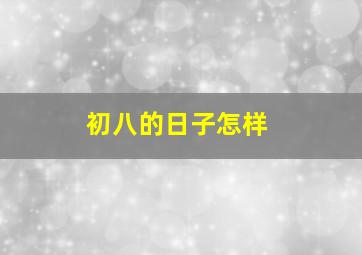 初八的日子怎样